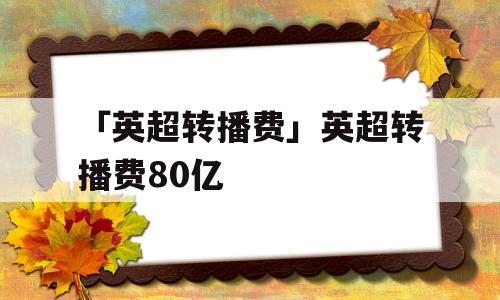 「英超转播费」英超转播费80亿